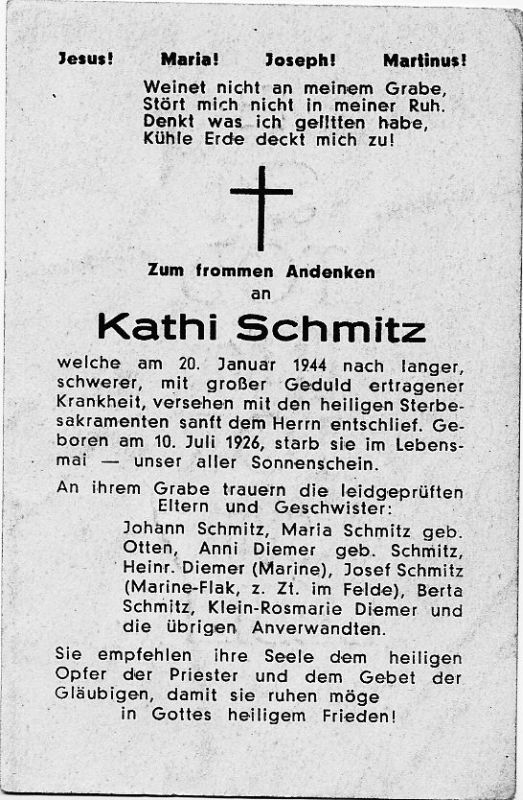 Jesus! Maria! Joseph! Martinus!

Weinet nicht an meinem Grabe,
Stört mich nicht in meiner Ruh.
Denkt was ich gelitten habe,
Kühle Erde deckt mich zu!

Zum frommen Andenken
an

Kathi Schmitz

welche am 20. Januar 1944 nach langer, schwerer, mit großer Geduld ertragener Krankheit, versehen mit den heiligen Sterbesakramenten sanft dem Herrn entschlief. Geboren am 10. Juli 1926, starb sie im Lebensmai — unser aller Sonnenschein.

An ihrem Grabe trauern die leidgeprüften Eltern und Geschwister:

Johann Schmitz, Maria Schmitz geb. Otten, Anni Diemer geb. Schmitz, Heinr. Diemer (Marine), Josef Schmitz (Marine-Flak, z. Zt. im Felde), Berta Schmitz, Klein-Rosmarie Diemer und die übrigen Anverwandten.

Sie empfehlen ihre Seele dem heiligen Opfer der Priester und dem Gebet der Gläubigen, damit sie ruhen möge
in Gottes heiligem Frieden!